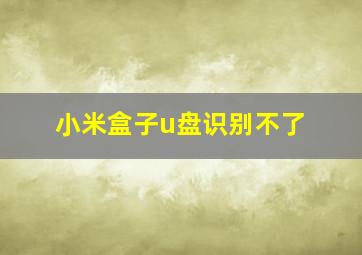 小米盒子u盘识别不了